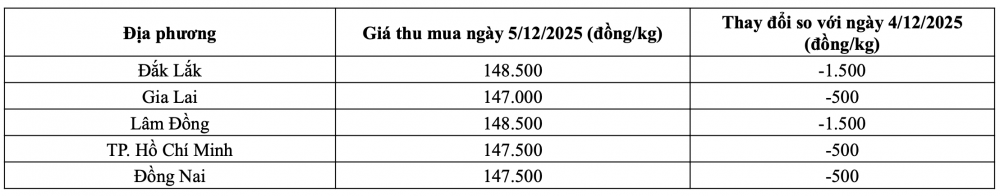 | Địa phương | Giá thu mua ngày 5/12/2025 (đồng/kg) | Thay đổi so với ngày 4/12/2025 (đồng/kg) |
|---|---|---|
| Đắk Lắk | 148.500 | -1.500 |
| Gia Lai | 147.000 | -500 |
| Lâm Đồng | 148.500 | -1.500 |
| TP. Hồ Chí Minh | 147.500 | -500 |
| Đồng Nai | 147.500 | -500 |